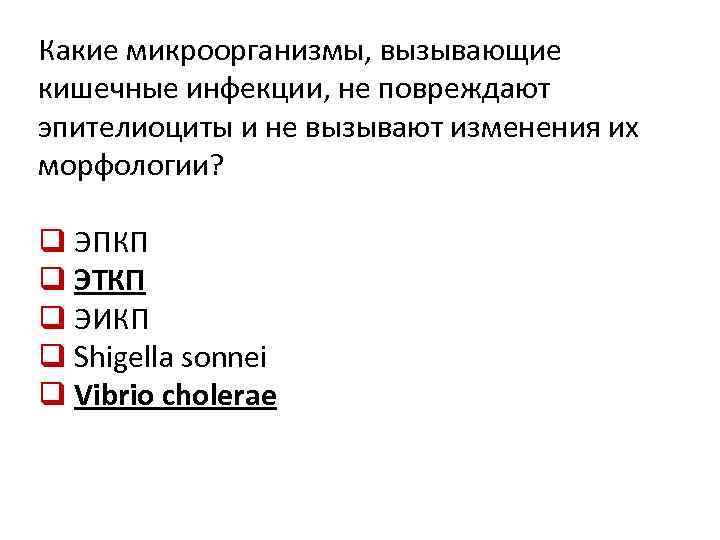 Какие микроорганизмы, вызывающие кишечные инфекции, не повреждают эпителиоциты и не вызывают изменения их морфологии?

☐ ЭПКП
☐ ЭТКП
☐ ЭИКП
☐ Shigella sonnei
☐ Vibrio cholerae